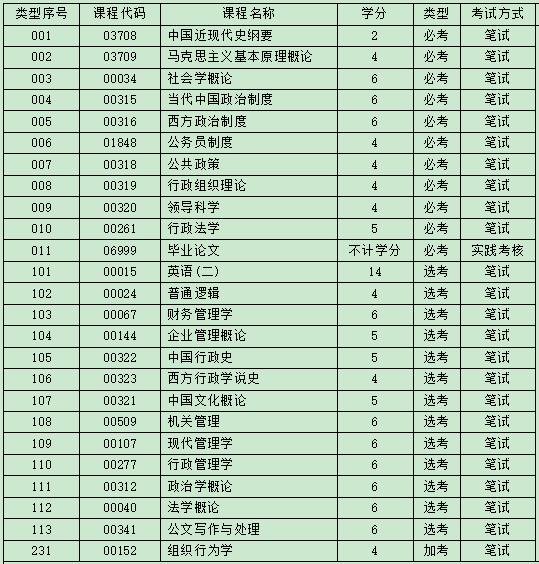 | 类型序号 | 课程代码 | 课程名称 | 学分 | 类型 | 考试方式 |
|---|---|---|---|---|---|
| 001 | 03708 | 中国近现代史纲要 | 2 | 必考 | 笔试 |
| 002 | 03709 | 马克思主义基本原理概论 | 4 | 必考 | 笔试 |
| 003 | 00034 | 社会学概论 | 6 | 必考 | 笔试 |
| 004 | 00315 | 当代中国政治制度 | 6 | 必考 | 笔试 |
| 005 | 00316 | 西方政治制度 | 6 | 必考 | 笔试 |
| 006 | 01848 | 公务员制度 | 4 | 必考 | 笔试 |
| 007 | 00318 | 公共政策 | 4 | 必考 | 笔试 |
| 008 | 00319 | 行政组织理论 | 4 | 必考 | 笔试 |
| 009 | 00320 | 领导科学 | 4 | 必考 | 笔试 |
| 010 | 00261 | 行政法学 | 5 | 必考 | 笔试 |
| 011 | 06999 | 毕业论文 | 不计学分 | 必考 | 实践考核 |
| 101 | 00015 | 英语(二) | 14 | 选考 | 笔试 |
| 102 | 00024 | 普通逻辑 | 4 | 选考 | 笔试 |
| 103 | 00067 | 财务管理学 | 6 | 选考 | 笔试 |
| 104 | 00144 | 企业管理概论 | 5 | 选考 | 笔试 |
| 105 | 00322 | 中国行政史 | 5 | 选考 | 笔试 |
| 106 | 00323 | 西方行政学说史 | 4 | 选考 | 笔试 |
| 107 | 00321 | 中国文化概论 | 5 | 选考 | 笔试 |
| 108 | 00509 | 机关管理 | 6 | 选考 | 笔试 |
| 109 | 00107 | 现代管理学 | 6 | 选考 | 笔试 |
| 110 | 00277 | 行政管理学 | 6 | 选考 | 笔试 |
| 111 | 00312 | 政治学概论 | 6 | 选考 | 笔试 |
| 112 | 00040 | 法学概论 | 6 | 选考 | 笔试 |
| 113 | 00341 | 公文写作与处理 | 6 | 选考 | 笔试 |
| 231 | 00152 | 组织行为学 | 4 | 加考 | 笔试 |